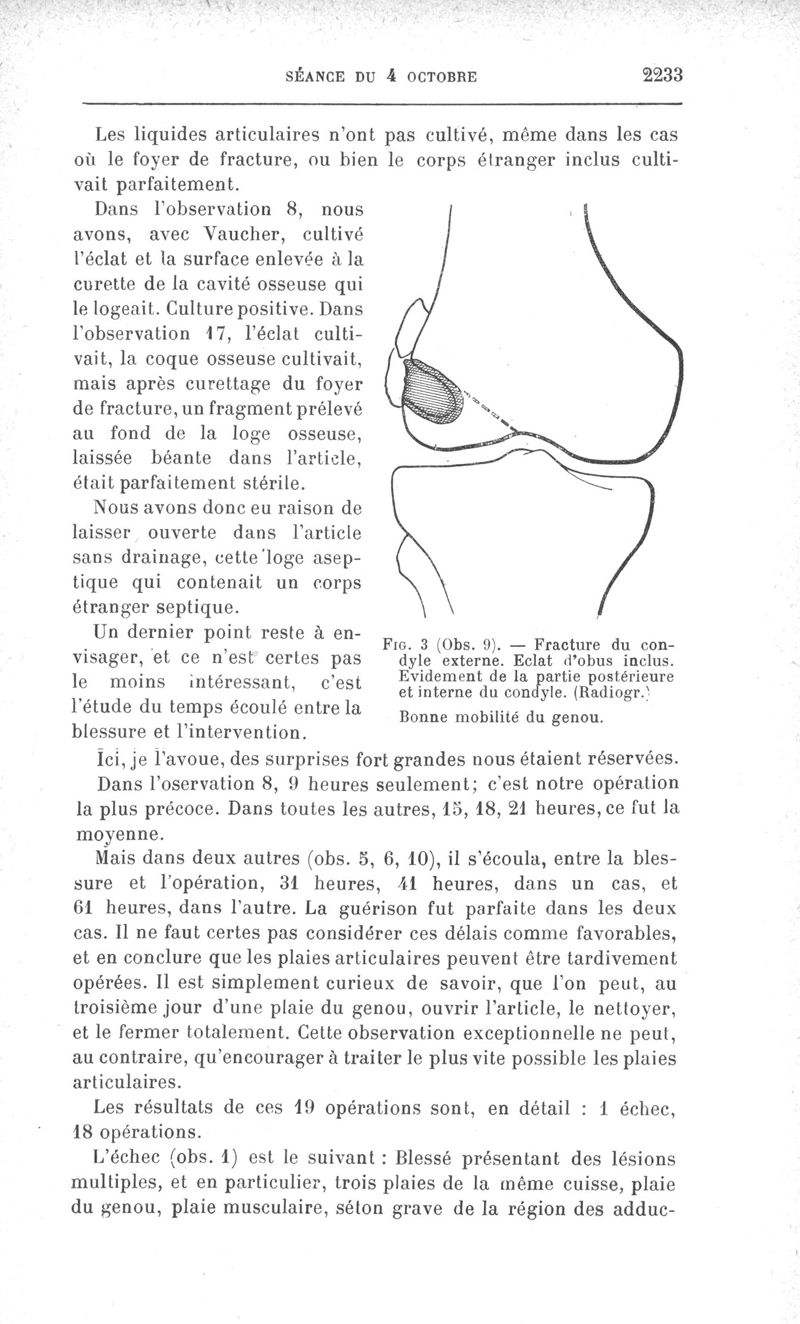 SÉANCE DU 4 OCTOBRE 2233

Les liquides articulaires n'ont pas cultivé, même dans les cas où le foyer de fracture, ou bien le corps étranger inclus cultivait parfaitement.

Dans l'observation 8, nous avons, avec Vaucher, cultivé l'éclat et la surface enlevée à la curette de la cavité osseuse qui le logeait. Culture positive. Dans l'observation 17, l'éclat cultivait, la coque osseuse cultivait, mais après curettage du foyer de fracture, un fragment prélevé au fond de la loge osseuse, laissée béante dans l'article, était parfaitement stérile.

Nous avons donc eu raison de laisser ouverte dans l'article sans drainage, cette loge aseptique qui contenait un corps étranger septique.

Un dernier point reste à envisager, et ce n'est certes pas le moins intéressant, c'est l'étude du temps écoulé entre la blessure et l'intervention.

Fig. 3 (Obs. 9). — Fracture du condyle externe. Eclat d'obus inclus. Evidement de la partie postérieure et interne du condyle. (Radiogr.)
Bonne mobilité du genou.

Ici, je l'avoue, des surprises fort grandes nous étaient réservées.

Dans l'oservation 8, 9 heures seulement; c'est notre opération la plus précoce. Dans toutes les autres, 15, 18, 21 heures, ce fut la moyenne.

Mais dans deux autres (obs. 5, 6, 10), il s'écoula, entre la blessure et l'opération, 31 heures, 41 heures, dans un cas, et 61 heures, dans l'autre. La guérison fut parfaite dans les deux cas. Il ne faut certes pas considérer ces délais comme favorables, et en conclure que les plaies articulaires peuvent être tardivement opérées. Il est simplement curieux de savoir, que l'on peut, au troisième jour d'une plaie du genou, ouvrir l'article, le nettoyer, et le fermer totalement. Cette observation exceptionnelle ne peut, au contraire, qu'encourager à traiter le plus vite possible les plaies articulaires.

Les résultats de ces 19 opérations sont, en détail : 1 échec, 18 opérations.

L'échec (obs. 1) est le suivant : Blessé présentant des lésions multiples, et en particulier, trois plaies de la même cuisse, plaie du genou, plaie musculaire, séton grave de la région des adduc-